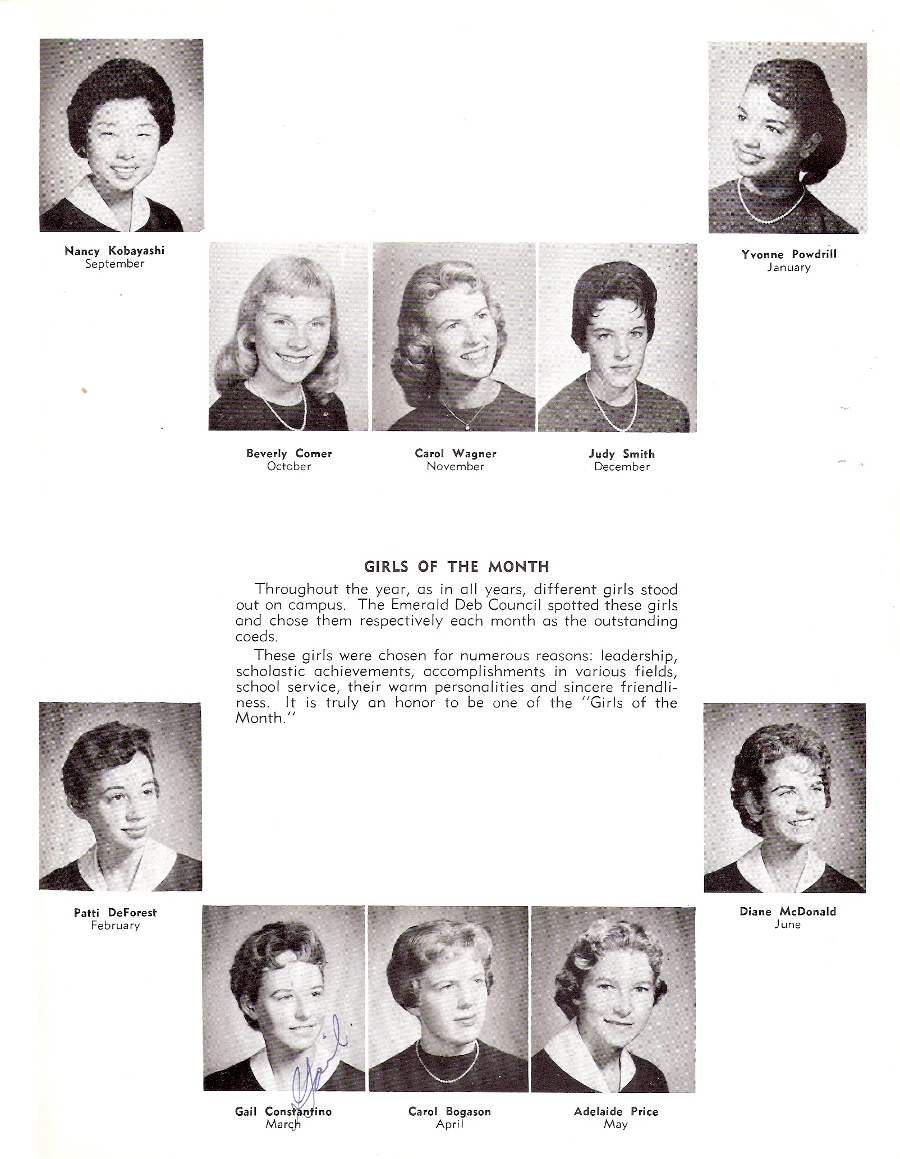 Nancy Kobayashi
September

Yvonne Powdrill
January

Beverly Comer
October

Carol Wagner
November

Judy Smith
December

GIRLS OF THE MONTH

Throughout the year, as in all years, different girls stood out on campus. The Emerald Deb Council spotted these girls and chose them respectively each month as the outstanding coeds.

These girls were chosen for numerous reasons: leadership, scholastic achievements, accomplishments in various fields, school service, their warm personalities and sincere friendliness. It is truly an honor to be one of the "Girls of the Month."

Patti DeForest
February

Diane McDonald
June

Gail

Gail Constantino
March

Carol Bogason
April

Adelaide Price
May